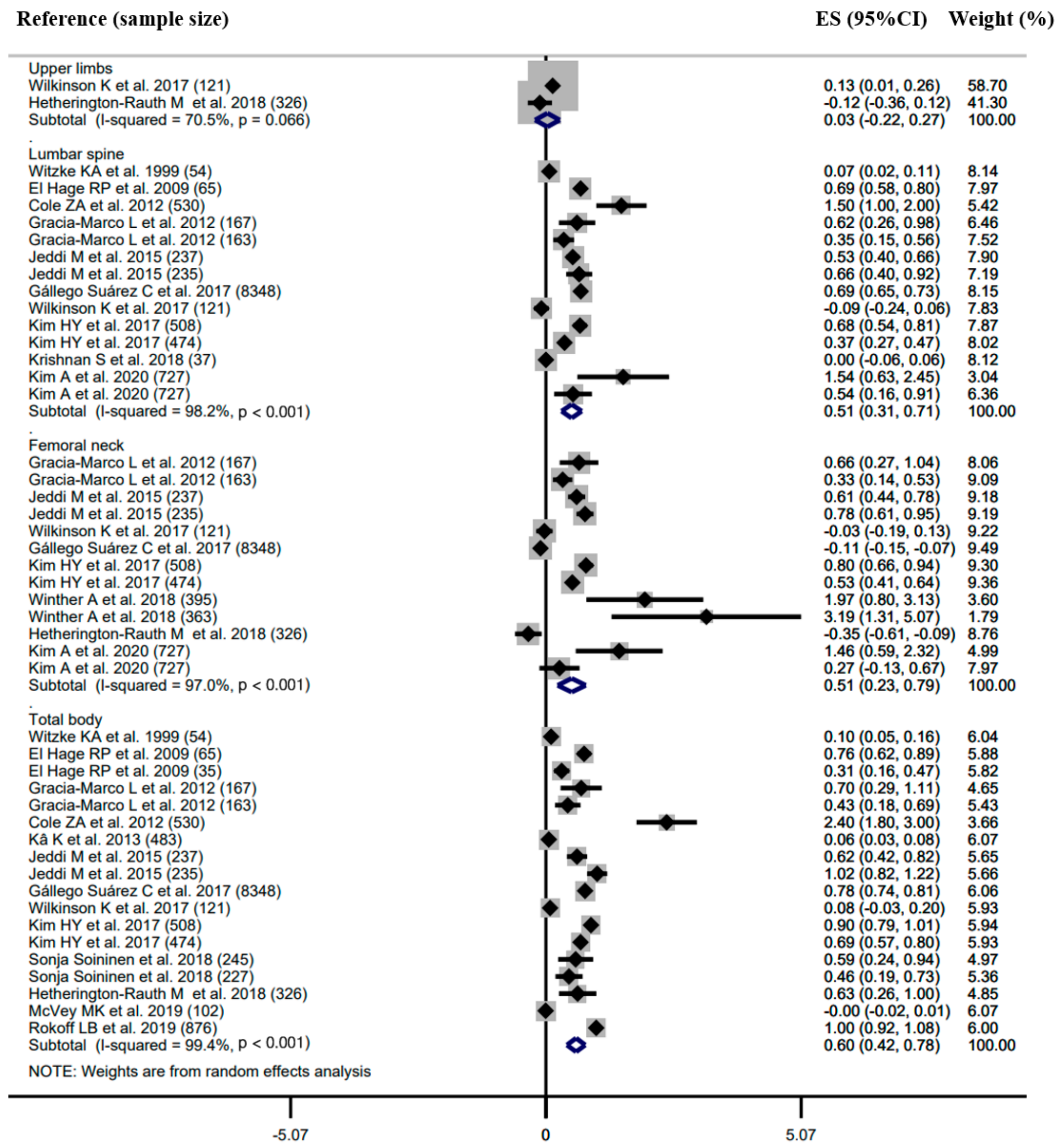 | Reference (sample size) | ES (95%CI) | Weight (%) |
|---|---|---|
| Upper limbs | | |
| Wilkinson K et al. 2017 (121) | 0.13 (0.01, 0.26) | 58.70 |
| Hetherington-Rauth M et al. 2018 (326) | -0.12 (-0.36, 0.12) | 41.30 |
| Subtotal (I-squared = 70.5%, p = 0.066) | 0.03 (-0.22, 0.27) | 100.00 |
| . | | |
| Lumbar spine | | |
| Witzke KA et al. 1999 (54) | 0.07 (0.02, 0.11) | 8.14 |
| El Hage RP et al. 2009 (65) | 0.69 (0.58, 0.80) | 7.97 |
| Cole ZA et al. 2012 (530) | 1.50 (1.00, 2.00) | 5.42 |
| Gracia-Marco L et al. 2012 (167) | 0.62 (0.26, 0.98) | 6.46 |
| Gracia-Marco L et al. 2012 (163) | 0.35 (0.15, 0.56) | 7.52 |
| Jeddi M et al. 2015 (237) | 0.53 (0.40, 0.66) | 7.90 |
| Jeddi M et al. 2015 (235) | 0.66 (0.40, 0.92) | 7.19 |
| Gállego Suárez C et al. 2017 (8348) | 0.69 (0.65, 0.73) | 8.15 |
| Wilkinson K et al. 2017 (121) | -0.09 (-0.24, 0.06) | 7.83 |
| Kim HY et al. 2017 (508) | 0.68 (0.54, 0.81) | 7.87 |
| Kim HY et al. 2017 (474) | 0.37 (0.27, 0.47) | 8.02 |
| Krishnan S et al. 2018 (37) | 0.00 (-0.06, 0.06) | 8.12 |
| Kim A et al. 2020 (727) | 1.54 (0.63, 2.45) | 3.04 |
| Kim A et al. 2020 (727) | 0.54 (0.16, 0.91) | 6.36 |
| Subtotal (I-squared = 98.2%, p < 0.001) | 0.51 (0.31, 0.71) | 100.00 |
| . | | |
| Femoral neck | | |
| Gracia-Marco L et al. 2012 (167) | 0.66 (0.27, 1.04) | 8.06 |
| Gracia-Marco L et al. 2012 (163) | 0.33 (0.14, 0.53) | 9.09 |
| Jeddi M et al. 2015 (237) | 0.61 (0.44, 0.78) | 9.18 |
| Jeddi M et al. 2015 (235) | 0.78 (0.61, 0.95) | 9.19 |
| Wilkinson K et al. 2017 (121) | -0.03 (-0.19, 0.13) | 9.22 |
| Gállego Suárez C et al. 2017 (8348) | -0.11 (-0.15, -0.07) | 9.49 |
| Kim HY et al. 2017 (508) | 0.80 (0.66, 0.94) | 9.30 |
| Kim HY et al. 2017 (474) | 0.53 (0.41, 0.64) | 9.36 |
| Winther A et al. 2018 (395) | 1.97 (0.80, 3.13) | 3.60 |
| Winther A et al. 2018 (363) | 3.19 (1.31, 5.07) | 1.79 |
| Hetherington-Rauth M et al. 2018 (326) | -0.35 (-0.61, -0.09) | 8.76 |
| Kim A et al. 2020 (727) | 1.46 (0.59, 2.32) | 4.99 |
| Kim A et al. 2020 (727) | 0.27 (-0.13, 0.67) | 7.97 |
| Subtotal (I-squared = 97.0%, p < 0.001) | 0.51 (0.23, 0.79) | 100.00 |
| . | | |
| Total body | | |
| Witzke KA et al. 1999 (54) | 0.10 (0.05, 0.16) | 6.04 |
| El Hage RP et al. 2009 (65) | 0.76 (0.62, 0.89) | 5.88 |
| El Hage RP et al. 2009 (35) | 0.31 (0.16, 0.47) | 5.82 |
| Gracia-Marco L et al. 2012 (167) | 0.70 (0.29, 1.11) | 4.65 |
| Gracia-Marco L et al. 2012 (163) | 0.43 (0.18, 0.69) | 5.43 |
| Cole ZA et al. 2012 (530) | 2.40 (1.80, 3.00) | 3.66 |
| Kâ K et al. 2013 (483) | 0.06 (0.03, 0.08) | 6.07 |
| Jeddi M et al. 2015 (237) | 0.62 (0.42, 0.82) | 5.65 |
| Jeddi M et al. 2015 (235) | 1.02 (0.82, 1.22) | 5.66 |
| Gállego Suárez C et al. 2017 (8348) | 0.78 (0.74, 0.81) | 6.06 |
| Wilkinson K et al. 2017 (121) | 0.08 (-0.03, 0.20) | 5.93 |
| Kim HY et al. 2017 (508) | 0.90 (0.79, 1.01) | 5.94 |
| Kim HY et al. 2017 (474) | 0.69 (0.57, 0.80) | 5.93 |
| Sonja Soininen et al. 2018 (245) | 0.59 (0.24, 0.94) | 4.97 |
| Sonja Soininen et al. 2018 (227) | 0.46 (0.19, 0.73) | 5.36 |
| Hetherington-Rauth M et al. 2018 (326) | 0.63 (0.26, 1.00) | 4.85 |
| McVey MK et al. 2019 (102) | -0.00 (-0.02, 0.01) | 6.07 |
| Rokoff LB et al. 2019 (876) | 1.00 (0.92, 1.08) | 6.00 |
| Subtotal (I-squared = 99.4%, p < 0.001) | 0.60 (0.42, 0.78) | 100.00 |

NOTE: Weights are from random effects analysis

-5.07 0 5.07